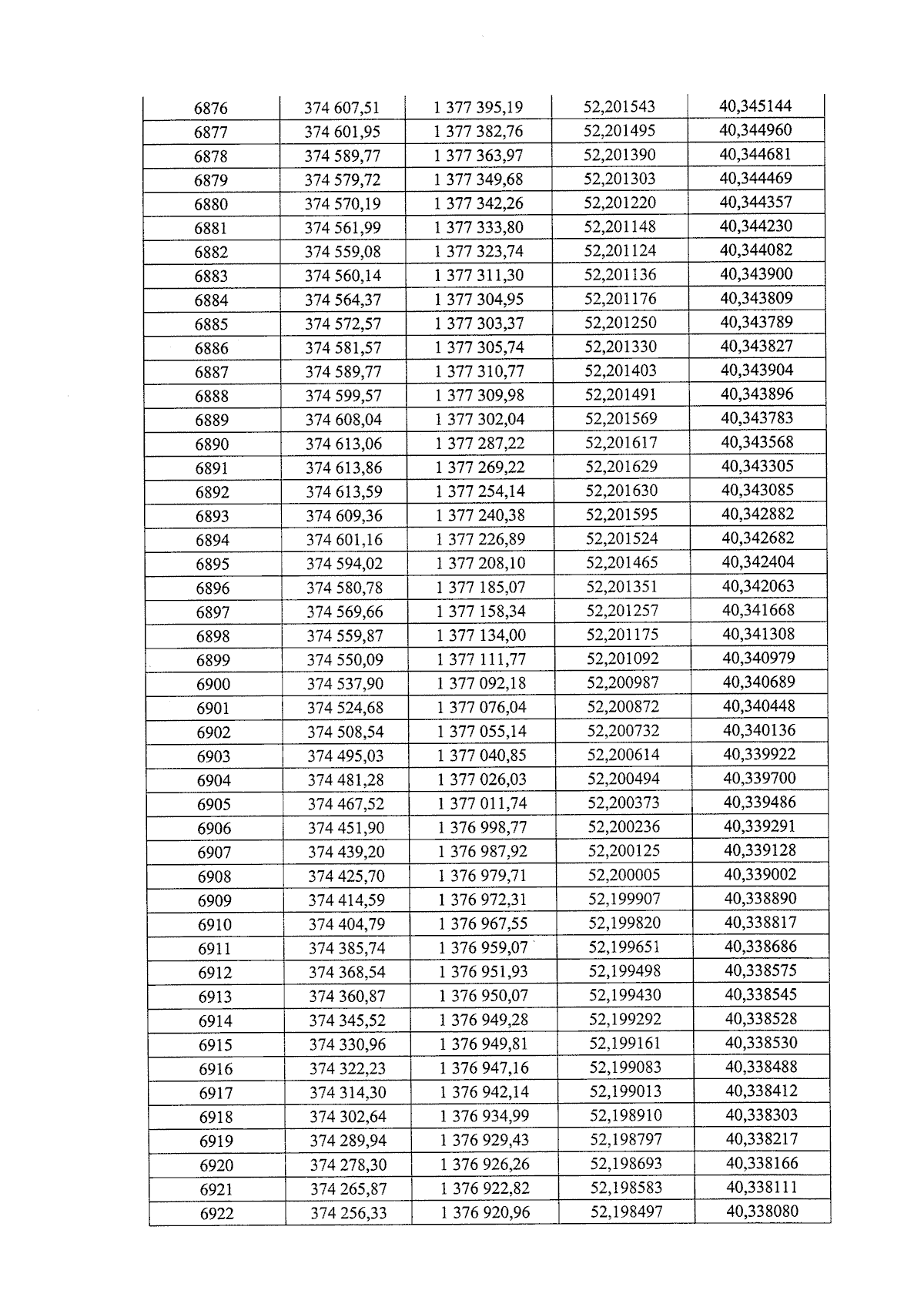 | 6876 | 374 607,51 | 1 377 395,19 | 52,201543 | 40,345144 |
|---|---|---|---|---|
| 6877 | 374 601,95 | 1 377 382,76 | 52,201495 | 40,344960 |
| 6878 | 374 589,77 | 1 377 363,97 | 52,201390 | 40,344681 |
| 6879 | 374 579,72 | 1 377 349,68 | 52,201303 | 40,344469 |
| 6880 | 374 570,19 | 1 377 342,26 | 52,201220 | 40,344357 |
| 6881 | 374 561,99 | 1 377 333,80 | 52,201148 | 40,344230 |
| 6882 | 374 559,08 | 1 377 323,74 | 52,201124 | 40,344082 |
| 6883 | 374 560,14 | 1 377 311,30 | 52,201136 | 40,343900 |
| 6884 | 374 564,37 | 1 377 304,95 | 52,201176 | 40,343809 |
| 6885 | 374 572,57 | 1 377 303,37 | 52,201250 | 40,343789 |
| 6886 | 374 581,57 | 1 377 305,74 | 52,201330 | 40,343827 |
| 6887 | 374 589,77 | 1 377 310,77 | 52,201403 | 40,343904 |
| 6888 | 374 599,57 | 1 377 309,98 | 52,201491 | 40,343896 |
| 6889 | 374 608,04 | 1 377 302,04 | 52,201569 | 40,343783 |
| 6890 | 374 613,06 | 1 377 287,22 | 52,201617 | 40,343568 |
| 6891 | 374 613,86 | 1 377 269,22 | 52,201629 | 40,343305 |
| 6892 | 374 613,59 | 1 377 254,14 | 52,201630 | 40,343085 |
| 6893 | 374 609,36 | 1 377 240,38 | 52,201595 | 40,342882 |
| 6894 | 374 601,16 | 1 377 226,89 | 52,201524 | 40,342682 |
| 6895 | 374 594,02 | 1 377 208,10 | 52,201465 | 40,342404 |
| 6896 | 374 580,78 | 1 377 185,07 | 52,201351 | 40,342063 |
| 6897 | 374 569,66 | 1 377 158,34 | 52,201257 | 40,341668 |
| 6898 | 374 559,87 | 1 377 134,00 | 52,201175 | 40,341308 |
| 6899 | 374 550,09 | 1 377 111,77 | 52,201092 | 40,340979 |
| 6900 | 374 537,90 | 1 377 092,18 | 52,200987 | 40,340689 |
| 6901 | 374 524,68 | 1 377 076,04 | 52,200872 | 40,340448 |
| 6902 | 374 508,54 | 1 377 055,14 | 52,200732 | 40,340136 |
| 6903 | 374 495,03 | 1 377 040,85 | 52,200614 | 40,339922 |
| 6904 | 374 481,28 | 1 377 026,03 | 52,200494 | 40,339700 |
| 6905 | 374 467,52 | 1 377 011,74 | 52,200373 | 40,339486 |
| 6906 | 374 451,90 | 1 376 998,77 | 52,200236 | 40,339291 |
| 6907 | 374 439,20 | 1 376 987,92 | 52,200125 | 40,339128 |
| 6908 | 374 425,70 | 1 376 979,71 | 52,200005 | 40,339002 |
| 6909 | 374 414,59 | 1 376 972,31 | 52,199907 | 40,338890 |
| 6910 | 374 404,79 | 1 376 967,55 | 52,199820 | 40,338817 |
| 6911 | 374 385,74 | 1 376 959,07 | 52,199651 | 40,338686 |
| 6912 | 374 368,54 | 1 376 951,93 | 52,199498 | 40,338575 |
| 6913 | 374 360,87 | 1 376 950,07 | 52,199430 | 40,338545 |
| 6914 | 374 345,52 | 1 376 949,28 | 52,199292 | 40,338528 |
| 6915 | 374 330,96 | 1 376 949,81 | 52,199161 | 40,338530 |
| 6916 | 374 322,23 | 1 376 947,16 | 52,199083 | 40,338488 |
| 6917 | 374 314,30 | 1 376 942,14 | 52,199013 | 40,338412 |
| 6918 | 374 302,64 | 1 376 934,99 | 52,198910 | 40,338303 |
| 6919 | 374 289,94 | 1 376 929,43 | 52,198797 | 40,338217 |
| 6920 | 374 278,30 | 1 376 926,26 | 52,198693 | 40,338166 |
| 6921 | 374 265,87 | 1 376 922,82 | 52,198583 | 40,338111 |
| 6922 | 374 256,33 | 1 376 920,96 | 52,198497 | 40,338080 |